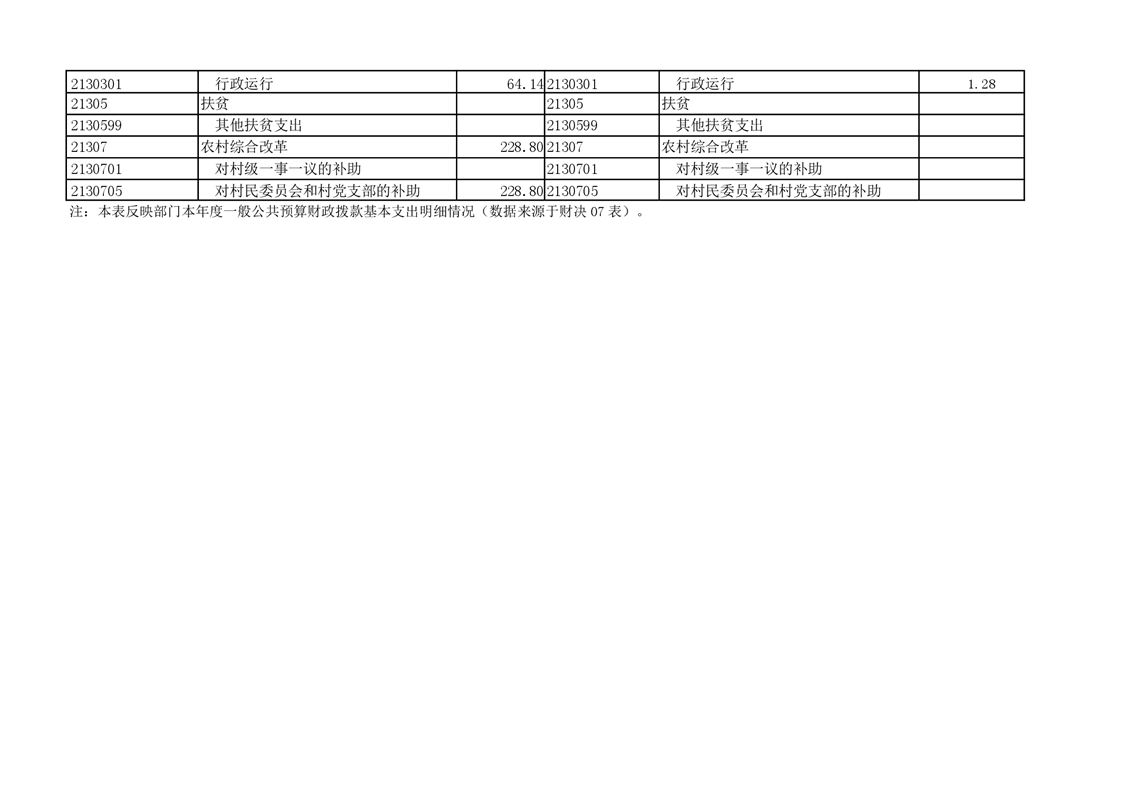 | 2130301 | 行政运行 | 64.14 | 2130301 | 行政运行 | 1.28 |
|---|---|---|---|---|---|
| 21305 | 扶贫 | | 21305 | 扶贫 | |
| 2130599 | 其他扶贫支出 | | 2130599 | 其他扶贫支出 | |
| 21307 | 农村综合改革 | 228.80 | 21307 | 农村综合改革 | |
| 2130701 | 对村级一事一议的补助 | | 2130701 | 对村级一事一议的补助 | |
| 2130705 | 对村民委员会和村党支部的补助 | 228.80 | 2130705 | 对村民委员会和村党支部的补助 | |

注：本表反映部门本年度一般公共预算财政拨款基本支出明细情况（数据来源于财决07表）。